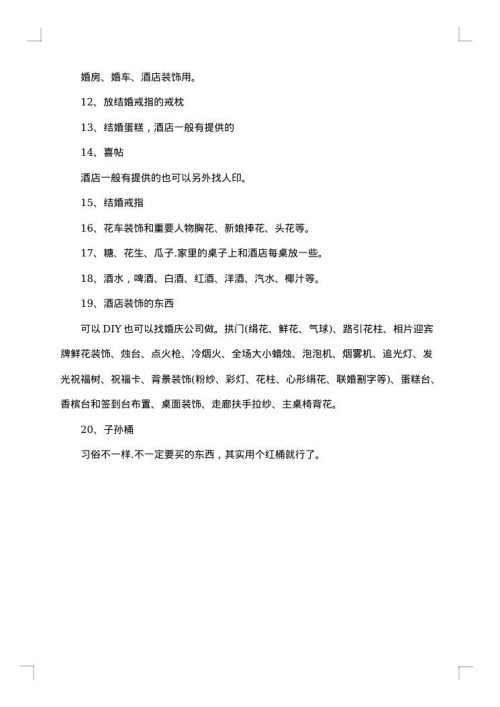 婚房、婚车、酒店装饰用。

12、放结婚戒指的戒枕

13、结婚蛋糕，酒店一般有提供的

14、喜帖

酒店一般有提供的也可以另外找人印。

15、结婚戒指

16、花车装饰和重要人物胸花、新娘捧花、头花等。

17、糖、花生、瓜子.家里的桌子上和酒店每桌放一些。

18、酒水，啤酒、白酒、红酒、洋酒、汽水、椰汁等。

19、酒店装饰的东西

可以 DIY 也可以找婚庆公司做。拱门(绢花、鲜花、气球)、路引花柱、相片迎宾牌鲜花装饰、烛台、点火枪、冷烟火、全场大小蜡烛、泡泡机、烟雾机、追光灯、发光祝福树、祝福卡、背景装饰(粉纱、彩灯、花柱、心形绢花、联婚割字等)、蛋糕台、香槟台和签到台布置、桌面装饰、走廊扶手拉纱、主桌椅背花。

20、子孙桶

习俗不一样.不一定要买的东西，其实用个红桶就行了。